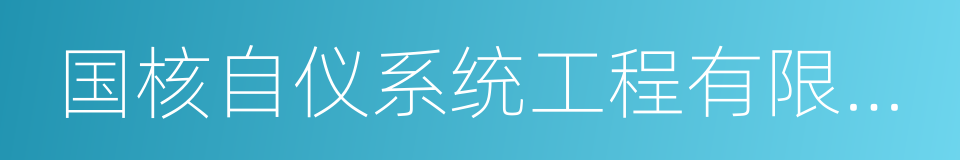 国核自仪系统工程有限...